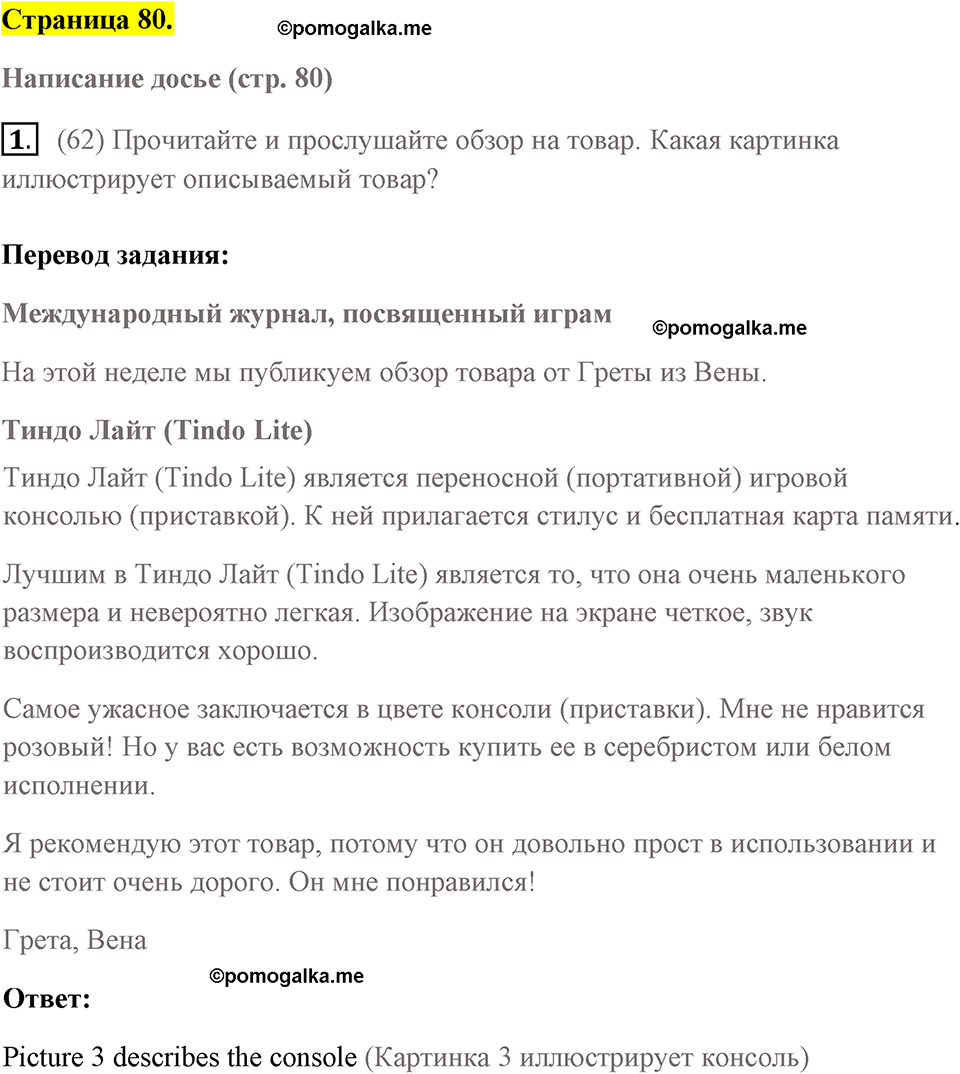 Страница 80.

©pomogalka.me

Написание досье (стр. 80)

1. (62) Прочитайте и прослушайте обзор на товар. Какая картинка иллюстрирует описываемый товар?

Перевод задания:

Международный журнал, посвященный играм

©pomogalka.me

На этой неделе мы публикуем обзор товара от Греты из Вены.

Тиндо Лайт (Tindo Lite)

Тиндо Лайт (Tindo Lite) является переносной (портативной) игровой консолью (приставкой). К ней прилагается стилус и бесплатная карта памяти.

Лучшим в Тиндо Лайт (Tindo Lite) является то, что она очень маленького размера и невероятно легкая. Изображение на экране четкое, звук воспроизводится хорошо.

Самое ужасное заключается в цвете консоли (приставки). Мне не нравится розовый! Но у вас есть возможность купить ее в серебристом или белом исполнении.

Я рекомендую этот товар, потому что он довольно прост в использовании и не стоит очень дорого. Он мне понравился!

Грета, Вена

©pomogalka.me

Ответ:

Picture 3 describes the console (Картинка 3 иллюстрирует консоль)